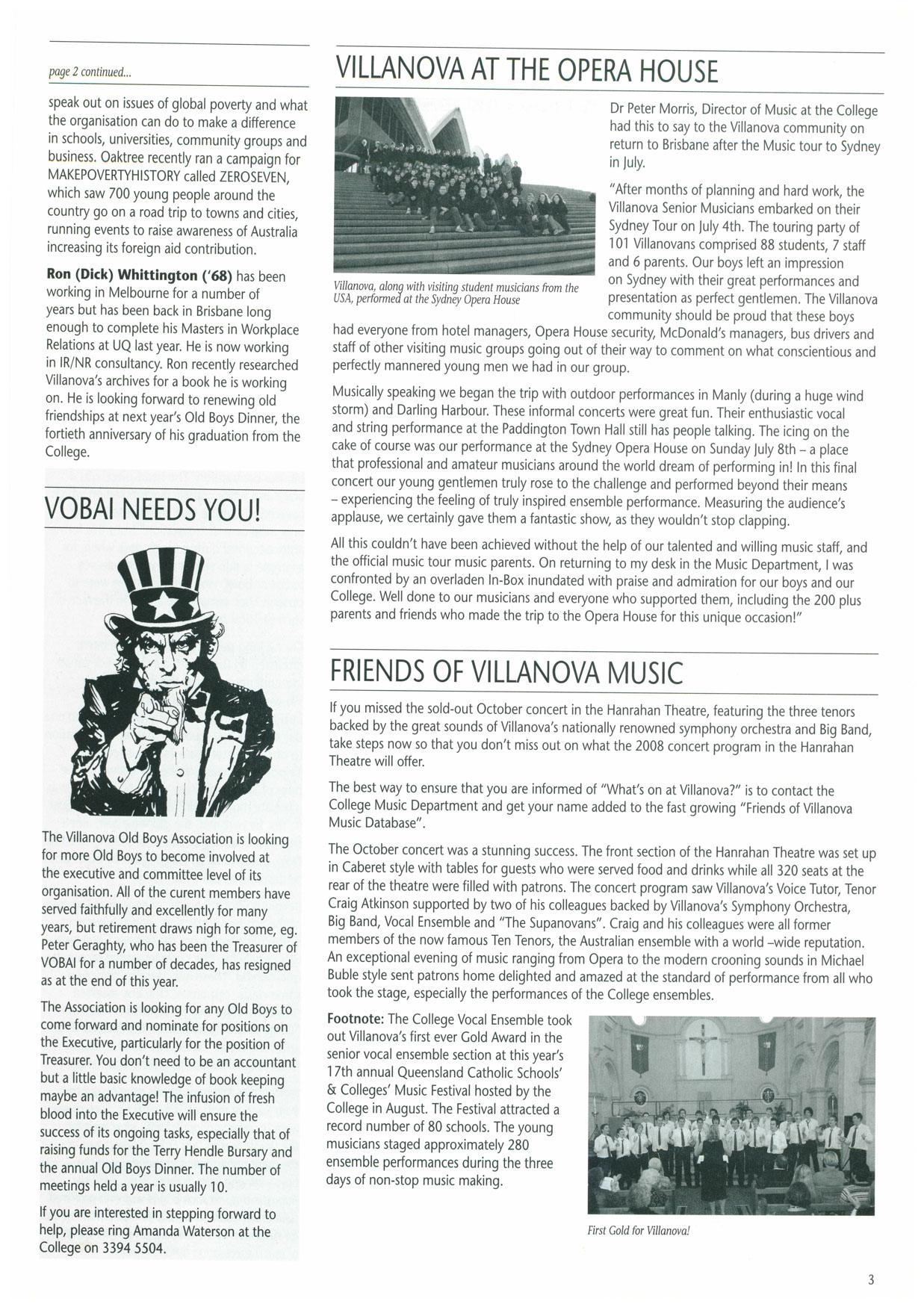 page 2 continued...

speak out on issues of global poverty and what the organisation can do to make a difference in schools, universities, community groups and business. Oaktree recently ran a campaign for MAKEPOVERTYHISTORY called ZEROSEVEN, which saw 700 young people around the country go on a road trip to towns and cities, running events to raise awareness of Australia increasing its foreign aid contribution.

Ron (Dick) Whittington ('68) has been working in Melbourne for a number of years but has been back in Brisbane long enough to complete his Masters in Workplace Relations at UQ last year. He is now working in IR/NR consultancy. Ron recently researched Villanova's archives for a book he is working on. He is looking forward to renewing old friendships at next year's Old Boys Dinner, the fortieth anniversary of his graduation from the College.

VOBAI NEEDS YOU!

The Villanova Old Boys Association is looking for more Old Boys to become involved at the executive and committee level of its organisation. All of the curent members have served faithfully and excellently for many years, but retirement draws nigh for some, eg. Peter Geraghty, who has been the Treasurer of VOBAI for a number of decades, has resigned as at the end of this year.

The Association is looking for any Old Boys to come forward and nominate for positions on the Executive, particularly for the position of Treasurer. You don't need to be an accountant but a little basic knowledge of book keeping maybe an advantage! The infusion of fresh blood into the Executive will ensure the success of its ongoing tasks, especially that of raising funds for the Terry Hendle Bursary and the annual Old Boys Dinner. The number of meetings held a year is usually 10.

If you are interested in stepping forward to help, please ring Amanda Waterson at the College on 3394 5504.

VILLANOVA AT THE OPERA HOUSE

Villanova, along with visiting student musicians from the USA, performed at the Sydney Opera House

Dr Peter Morris, Director of Music at the College had this to say to the Villanova community on return to Brisbane after the Music tour to Sydney in July.

"After months of planning and hard work, the Villanova Senior Musicians embarked on their Sydney Tour on July 4th. The touring party of 101 Villanovans comprised 88 students, 7 staff and 6 parents. Our boys left an impression on Sydney with their great performances and presentation as perfect gentlemen. The Villanova community should be proud that these boys had everyone from hotel managers, Opera House security, McDonald's managers, bus drivers and staff of other visiting music groups going out of their way to comment on what conscientious and perfectly mannered young men we had in our group.

Musically speaking we began the trip with outdoor performances in Manly (during a huge wind storm) and Darling Harbour. These informal concerts were great fun. Their enthusiastic vocal and string performance at the Paddington Town Hall still has people talking. The icing on the cake of course was our performance at the Sydney Opera House on Sunday July 8th – a place that professional and amateur musicians around the world dream of performing in! In this final concert our young gentlemen truly rose to the challenge and performed beyond their means – experiencing the feeling of truly inspired ensemble performance. Measuring the audience's applause, we certainly gave them a fantastic show, as they wouldn't stop clapping.

All this couldn't have been achieved without the help of our talented and willing music staff, and the official music tour music parents. On returning to my desk in the Music Department, I was confronted by an overladen In-Box inundated with praise and admiration for our boys and our College. Well done to our musicians and everyone who supported them, including the 200 plus parents and friends who made the trip to the Opera House for this unique occasion!"

FRIENDS OF VILLANOVA MUSIC

If you missed the sold-out October concert in the Hanrahan Theatre, featuring the three tenors backed by the great sounds of Villanova's nationally renowned symphony orchestra and Big Band, take steps now so that you don't miss out on what the 2008 concert program in the Hanrahan Theatre will offer.

The best way to ensure that you are informed of "What's on at Villanova?" is to contact the College Music Department and get your name added to the fast growing "Friends of Villanova Music Database".

The October concert was a stunning success. The front section of the Hanrahan Theatre was set up in Caberet style with tables for guests who were served food and drinks while all 320 seats at the rear of the theatre were filled with patrons. The concert program saw Villanova's Voice Tutor, Tenor Craig Atkinson supported by two of his colleagues backed by Villanova's Symphony Orchestra, Big Band, Vocal Ensemble and "The Supanovans". Craig and his colleagues were all former members of the now famous Ten Tenors, the Australian ensemble with a world –wide reputation. An exceptional evening of music ranging from Opera to the modern crooning sounds in Michael Buble style sent patrons home delighted and amazed at the standard of performance from all who took the stage, especially the performances of the College ensembles.

Footnote: The College Vocal Ensemble took out Villanova's first ever Gold Award in the senior vocal ensemble section at this year's 17th annual Queensland Catholic Schools' & Colleges' Music Festival hosted by the College in August. The Festival attracted a record number of 80 schools. The young musicians staged approximately 280 ensemble performances during the three days of non-stop music making.

First Gold for Villanova!

3